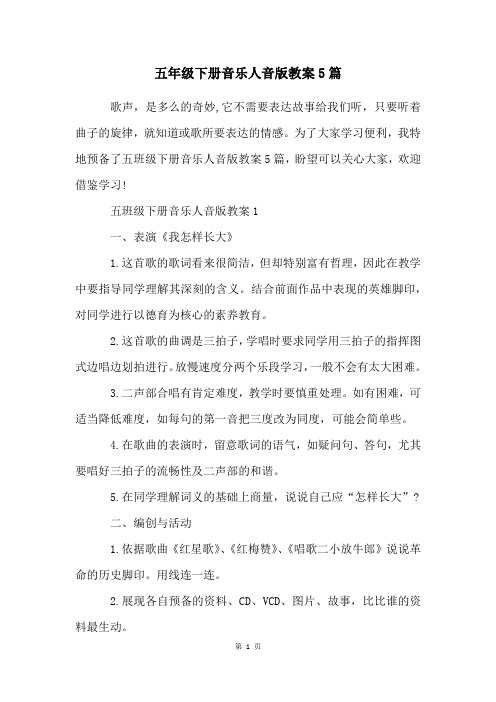 五年级下册音乐人音版教案5篇

歌声，是多么的奇妙,它不需要表达故事给我们听，只要听着曲子的旋律，就知道或歌所要表达的情感。为了大家学习便利，我特地预备了五班级下册音乐人音版教案5篇，盼望可以关心大家，欢迎借鉴学习!

五班级下册音乐人音版教案1

一、表演《我怎样长大》

1.这首歌的歌词看来很简洁，但却特别富有哲理，因此在教学中要指导同学理解其深刻的含义。结合前面作品中表现的英雄脚印，对同学进行以德育为核心的素养教育。

2.这首歌的曲调是三拍子，学唱时要求同学用三拍子的指挥图式边唱边划拍进行。放慢速度分两个乐段学习，一般不会有太大困难。

3.二声部合唱有肯定难度，教学时要慎重处理。如有困难，可适当降低难度，如每句的第一音把三度改为同度，可能会简单些。

4.在歌曲的表演时，留意歌词的语气，如疑问句、答句，尤其要唱好三拍子的流畅性及二声部的和谐。

5.在同学理解词义的基础上商量，说说自己应“怎样长大”?

二、编创与活动

1.依据歌曲《红星歌》、《红梅赞》、《唱歌二小放牛郎》说说革命的历史脚印。用线连一连。

2.展现各自预备的资料、CD、VCD、图片、故事，比比谁的资料最生动。

第 1 页